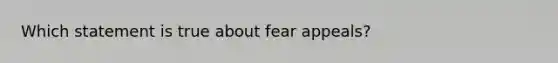 Which statement is true about fear appeals?